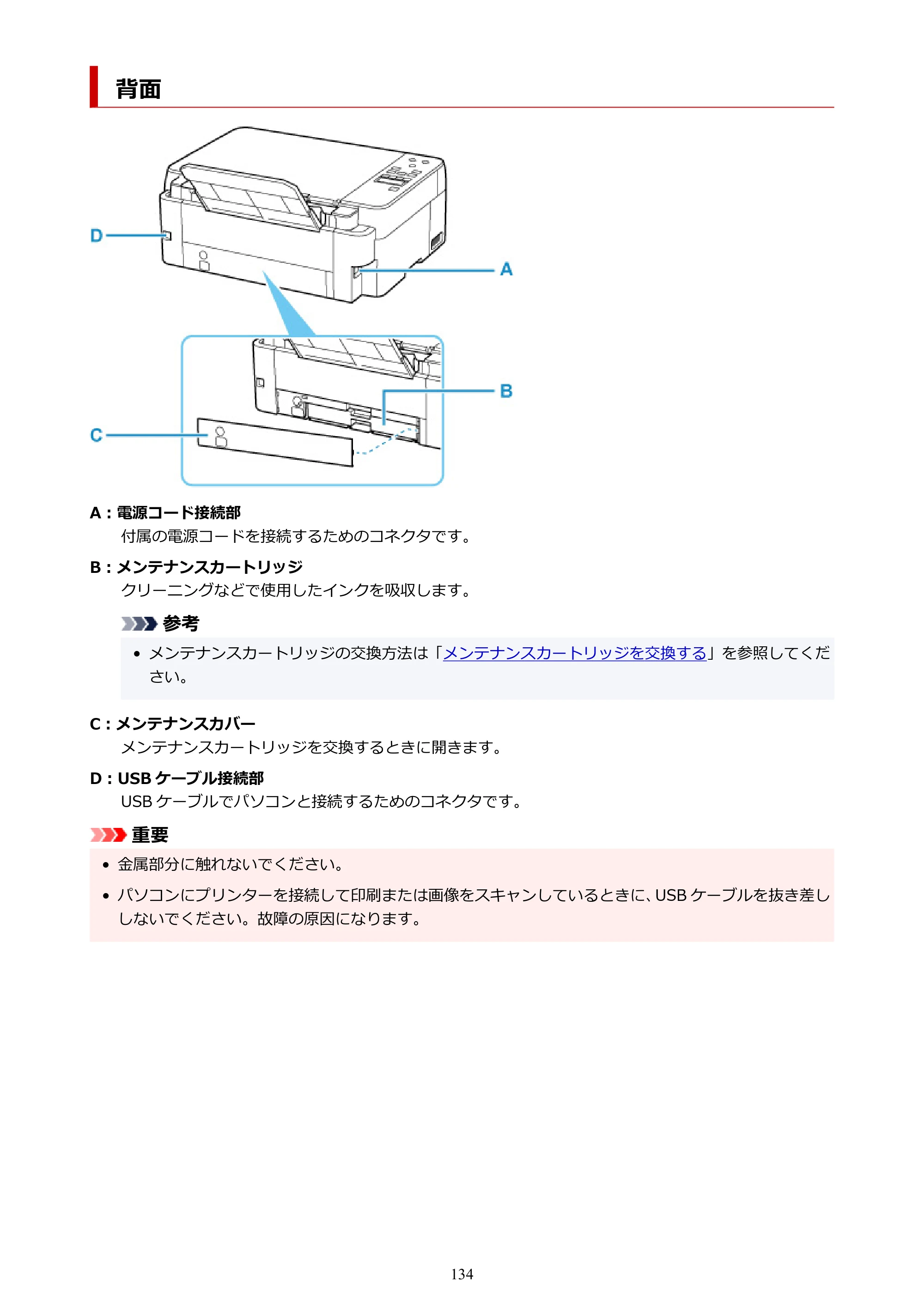 背面

D

A

B

C

A：電源コード接続部

付属の電源コードを接続するためのコネクタです。

B：メンテナンスカートリッジ

クリーニングなどで使用したインクを吸収します。

参考

• メンテナンスカートリッジの交換方法は「メンテナンスカートリッジを交換する」を参照してください。

C：メンテナンスカバー

メンテナンスカートリッジを交換するときに開きます。

D：USBケーブル接続部

USBケーブルでパソコンと接続するためのコネクタです。

重要

• 金属部分に触れないでください。

• パソコンにプリンターを接続して印刷または画像をスキャンしているときに、USBケーブルを抜き差ししないでください。故障の原因になります。

134